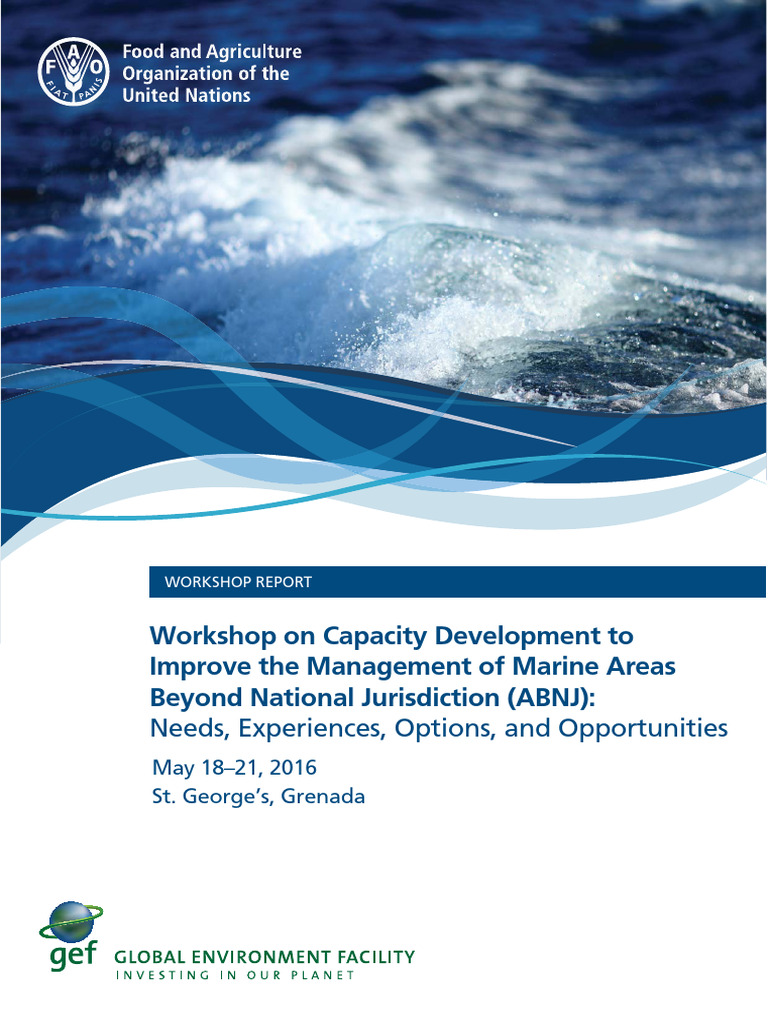 FAO FIAT PANIS

Food and Agriculture Organization of the United Nations

WORKSHOP REPORT

Workshop on Capacity Development to Improve the Management of Marine Areas Beyond National Jurisdiction (ABNJ):
Needs, Experiences, Options, and Opportunities

May 18–21, 2016
St. George's, Grenada

gef GLOBAL ENVIRONMENT FACILITY
INVESTING IN OUR PLANET